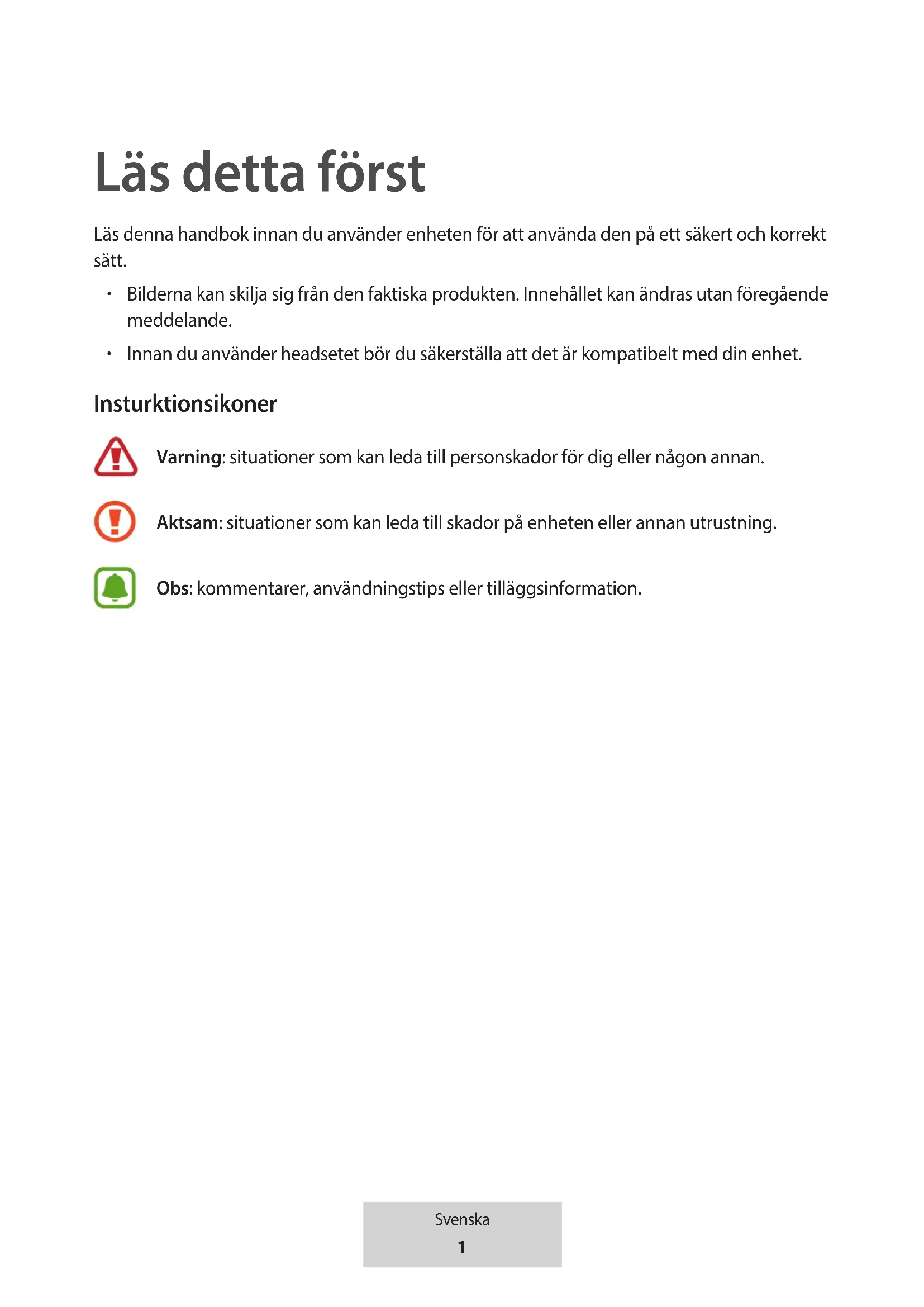 Läs detta först

Läs denna handbok innan du använder enheten för att använda den på ett säkert och korrekt sätt.

• Bilderna kan skilja sig från den faktiska produkten. Innehållet kan ändras utan föregående meddelande.

• Innan du använder headsetet bör du säkerställa att det är kompatibelt med din enhet.

Insturktionsikoner

Varning: situationer som kan leda till personskador för dig eller någon annan.

Aktsam: situationer som kan leda till skador på enheten eller annan utrustning.

Obs: kommentarer, användningstips eller tilläggsinformation.

Svenska
1